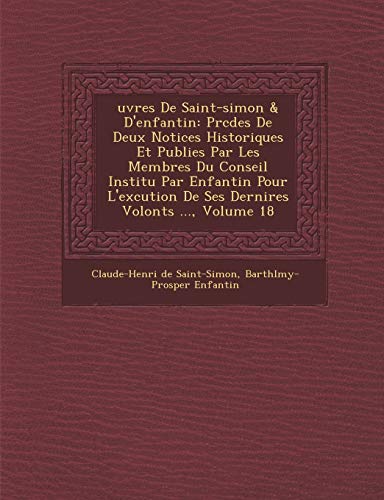 uvres De Saint-simon & D'enfantin: Prcdes De Deux Notices Historiques Et Publies Par Les Membres Du Conseil Institu Par Enfantin Pour L'excution De Ses Dernires Volonts ..., Volume 18

Claude-Henri de Saint-Simon, Barthlmy-Prosper Enfantin